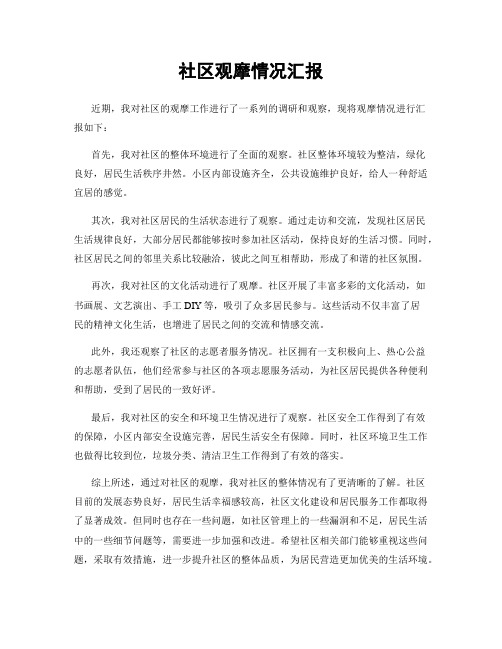 社区观摩情况汇报

近期，我对社区的观摩工作进行了一系列的调研和观察，现将观摩情况进行汇报如下：

首先，我对社区的整体环境进行了全面的观察。社区整体环境较为整洁，绿化良好，居民生活秩序井然。小区内部设施齐全，公共设施维护良好，给人一种舒适宜居的感觉。

其次，我对社区居民的生活状态进行了观察。通过走访和交流，发现社区居民生活规律良好，大部分居民都能够按时参加社区活动，保持良好的生活习惯。同时，社区居民之间的邻里关系比较融洽，彼此之间互相帮助，形成了和谐的社区氛围。

再次，我对社区的文化活动进行了观摩。社区开展了丰富多彩的文化活动，如书画展、文艺演出、手工 DIY 等，吸引了众多居民参与。这些活动不仅丰富了居民的精神文化生活，也增进了居民之间的交流和情感交流。

此外，我还观察了社区的志愿者服务情况。社区拥有一支积极向上、热心公益的志愿者队伍，他们经常参与社区的各项志愿服务活动，为社区居民提供各种便利和帮助，受到了居民的一致好评。

最后，我对社区的安全和环境卫生情况进行了观察。社区安全工作得到了有效的保障，小区内部安全设施完善，居民生活安全有保障。同时，社区环境卫生工作也做得比较到位，垃圾分类、清洁卫生工作得到了有效的落实。

综上所述，通过对社区的观摩，我对社区的整体情况有了更清晰的了解。社区目前的发展态势良好，居民生活幸福感较高，社区文化建设和居民服务工作都取得了显著成效。但同时也存在一些问题，如社区管理上的一些漏洞和不足，居民生活中的一些细节问题等，需要进一步加强和改进。希望社区相关部门能够重视这些问题，采取有效措施，进一步提升社区的整体品质，为居民营造更加优美的生活环境。